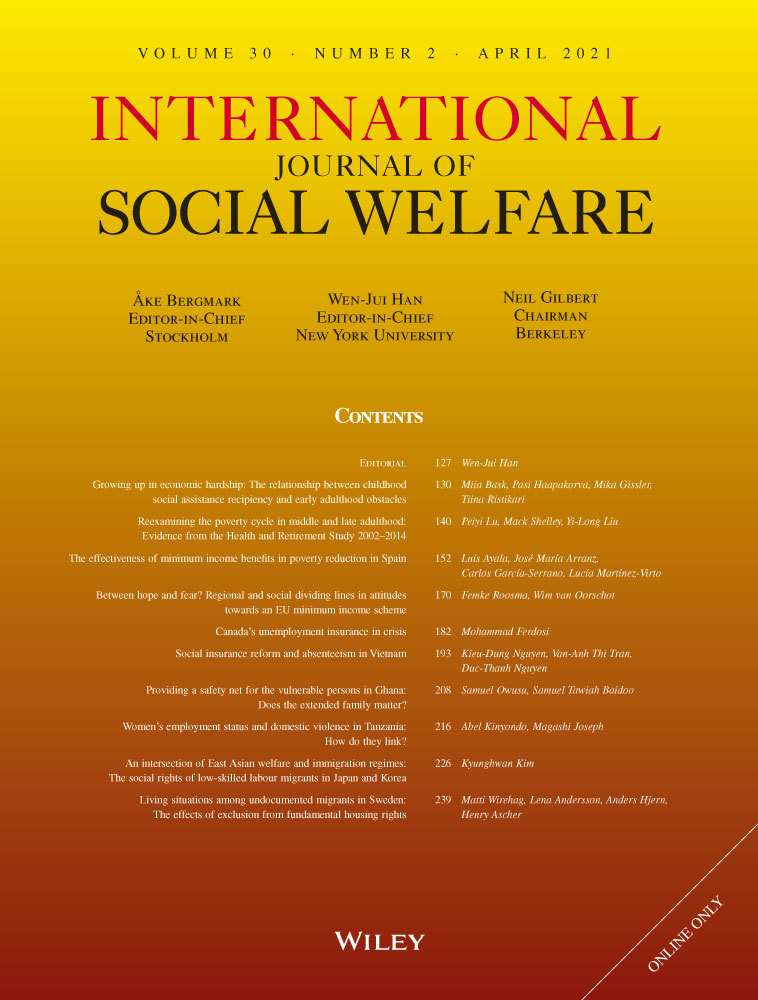 VOLUME 30 · NUMBER 2 · APRIL 2021

INTERNATIONAL
JOURNAL OF
SOCIAL WELFARE

ÅKE BERGMARK
EDITOR-IN-CHIEF
STOCKHOLM

WEN-JUI HAN
EDITOR-IN-CHIEF
NEW YORK UNIVERSITY

NEIL GILBERT
CHAIRMAN
BERKELEY

CONTENTS

| | | |
|---|---|---|
| EDITORIAL | 127 | Wen-Jui Han |
| Growing up in economic hardship: The relationship between childhood social assistance recipiency and early adulthood obstacles | 130 | Miia Bask, Pasi Haapakorva, Mika Gissler, Tiina Ristikari |
| Reexamining the poverty cycle in middle and late adulthood: Evidence from the Health and Retirement Study 2002–2014 | 140 | Peiyi Lu, Mack Shelley, Yi-Long Liu |
| The effectiveness of minimum income benefits in poverty reduction in Spain | 152 | Luis Ayala, José María Arranz, Carlos García-Serrano, Lucía Martínez-Virto |
| Between hope and fear? Regional and social dividing lines in attitudes towards an EU minimum income scheme | 170 | Femke Roosma, Wim van Oorschot |
| Canada's unemployment insurance in crisis | 182 | Mohammad Ferdosi |
| Social insurance reform and absenteeism in Vietnam | 193 | Kieu-Dung Nguyen, Van-Anh Thi Tran, Duc-Thanh Nguyen |
| Providing a safety net for the vulnerable persons in Ghana: Does the extended family matter? | 208 | Samuel Owusu, Samuel Tawiah Baidoo |
| Women's employment status and domestic violence in Tanzania: How do they link? | 216 | Abel Kinyondo, Magashi Joseph |
| An intersection of East Asian welfare and immigration regimes: The social rights of low-skilled labour migrants in Japan and Korea | 226 | Kyunghwan Kim |
| Living situations among undocumented migrants in Sweden: The effects of exclusion from fundamental housing rights | 239 | Matti Wirehag, Lena Andersson, Anders Hjern, Henry Ascher |

WILEY

ONLINE ONLY